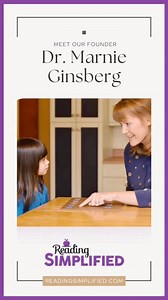 MEET OUR FOUNDER

Dr. Marnie Ginsberg

Reading SIMPLIFIED

READINGSIMPLIFIED.COM